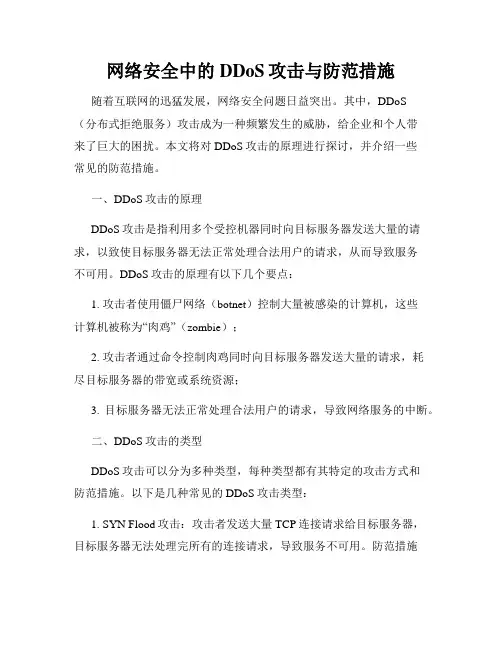 网络安全中的 DDoS 攻击与防范措施

随着互联网的迅猛发展，网络安全问题日益突出。其中，DDoS（分布式拒绝服务）攻击成为一种频繁发生的威胁，给企业和个人带来了巨大的困扰。本文将对 DDoS 攻击的原理进行探讨，并介绍一些常见的防范措施。

一、DDoS 攻击的原理

DDoS 攻击是指利用多个受控机器同时向目标服务器发送大量的请求，以致使目标服务器无法正常处理合法用户的请求，从而导致服务不可用。DDoS 攻击的原理有以下几个要点：

1. 攻击者使用僵尸网络（botnet）控制大量被感染的计算机，这些计算机被称为“肉鸡”（zombie）；

2. 攻击者通过命令控制肉鸡同时向目标服务器发送大量的请求，耗尽目标服务器的带宽或系统资源；

3. 目标服务器无法正常处理合法用户的请求，导致网络服务的中断。

二、DDoS 攻击的类型

DDoS 攻击可以分为多种类型，每种类型都有其特定的攻击方式和防范措施。以下是几种常见的 DDoS 攻击类型：

1. SYN Flood 攻击：攻击者发送大量 TCP 连接请求给目标服务器，目标服务器无法处理完所有的连接请求，导致服务不可用。防范措施